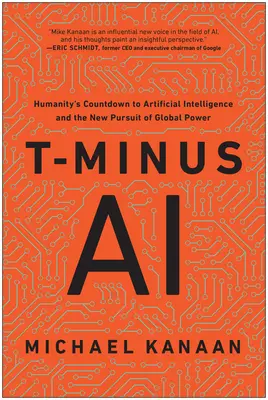 "Mike Kanaan is an influential new voice in the field of AI, and his thoughts paint an insightful perspective."
—ERIC SCHMIDT, former CEO and executive chairman of Google

Humanity's Countdown to Artificial Intelligence and the New Pursuit of Global Power

T-MINUS AI

MICHAEL KANAAN